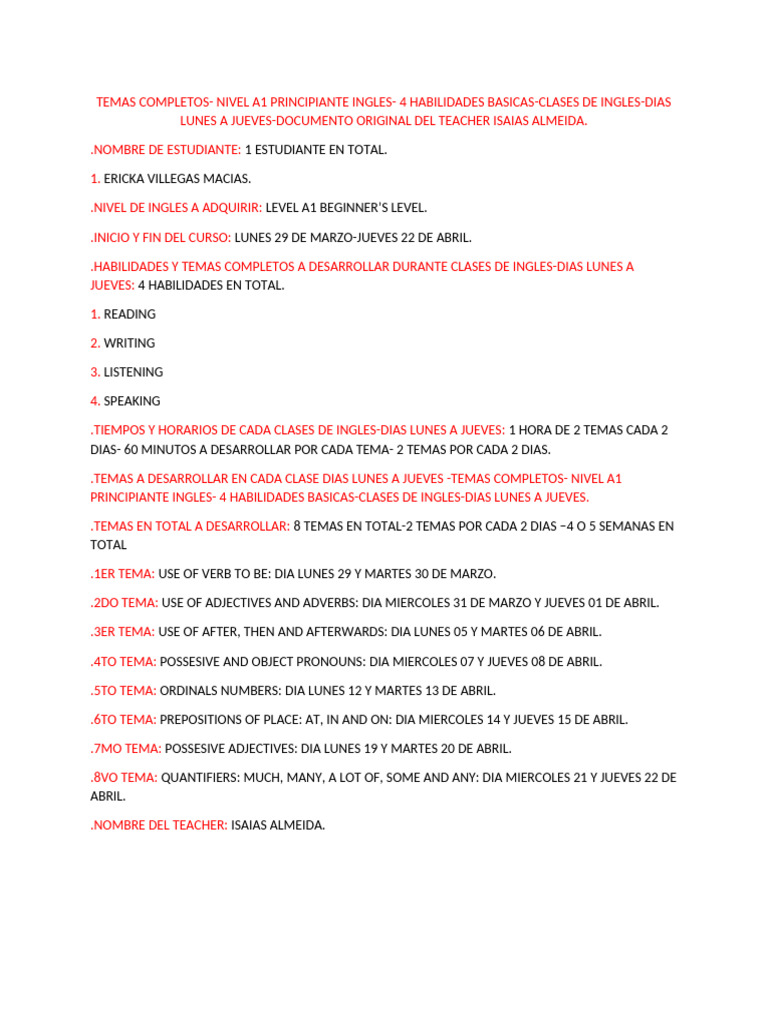 TEMAS COMPLETOS- NIVEL A1 PRINCIPIANTE INGLES- 4 HABILIDADES BASICAS-CLASES DE INGLES-DIAS LUNES A JUEVES-DOCUMENTO ORIGINAL DEL TEACHER ISAIAS ALMEIDA.

.NOMBRE DE ESTUDIANTE: 1 ESTUDIANTE EN TOTAL.

1. ERICKA VILLEGAS MACIAS.

.NIVEL DE INGLES A ADQUIRIR: LEVEL A1 BEGINNER'S LEVEL.

.INICIO Y FIN DEL CURSO: LUNES 29 DE MARZO-JUEVES 22 DE ABRIL.

.HABILIDADES Y TEMAS COMPLETOS A DESARROLLAR DURANTE CLASES DE INGLES-DIAS LUNES A JUEVES: 4 HABILIDADES EN TOTAL.

1. READING

2. WRITING

3. LISTENING

4. SPEAKING

.TIEMPOS Y HORARIOS DE CADA CLASES DE INGLES-DIAS LUNES A JUEVES: 1 HORA DE 2 TEMAS CADA 2 DIAS- 60 MINUTOS A DESARROLLAR POR CADA TEMA- 2 TEMAS POR CADA 2 DIAS.

.TEMAS A DESARROLLAR EN CADA CLASE DIAS LUNES A JUEVES -TEMAS COMPLETOS- NIVEL A1 PRINCIPIANTE INGLES- 4 HABILIDADES BASICAS-CLASES DE INGLES-DIAS LUNES A JUEVES.

.TEMAS EN TOTAL A DESARROLLAR: 8 TEMAS EN TOTAL-2 TEMAS POR CADA 2 DIAS –4 O 5 SEMANAS EN TOTAL

.1ER TEMA: USE OF VERB TO BE: DIA LUNES 29 Y MARTES 30 DE MARZO.

.2DO TEMA: USE OF ADJECTIVES AND ADVERBS: DIA MIERCOLES 31 DE MARZO Y JUEVES 01 DE ABRIL.

.3ER TEMA: USE OF AFTER, THEN AND AFTERWARDS: DIA LUNES 05 Y MARTES 06 DE ABRIL.

.4TO TEMA: POSSESIVE AND OBJECT PRONOUNS: DIA MIERCOLES 07 Y JUEVES 08 DE ABRIL.

.5TO TEMA: ORDINALS NUMBERS: DIA LUNES 12 Y MARTES 13 DE ABRIL.

.6TO TEMA: PREPOSITIONS OF PLACE: AT, IN AND ON: DIA MIERCOLES 14 Y JUEVES 15 DE ABRIL.

.7MO TEMA: POSSESIVE ADJECTIVES: DIA LUNES 19 Y MARTES 20 DE ABRIL.

.8VO TEMA: QUANTIFIERS: MUCH, MANY, A LOT OF, SOME AND ANY: DIA MIERCOLES 21 Y JUEVES 22 DE ABRIL.

.NOMBRE DEL TEACHER: ISAIAS ALMEIDA.